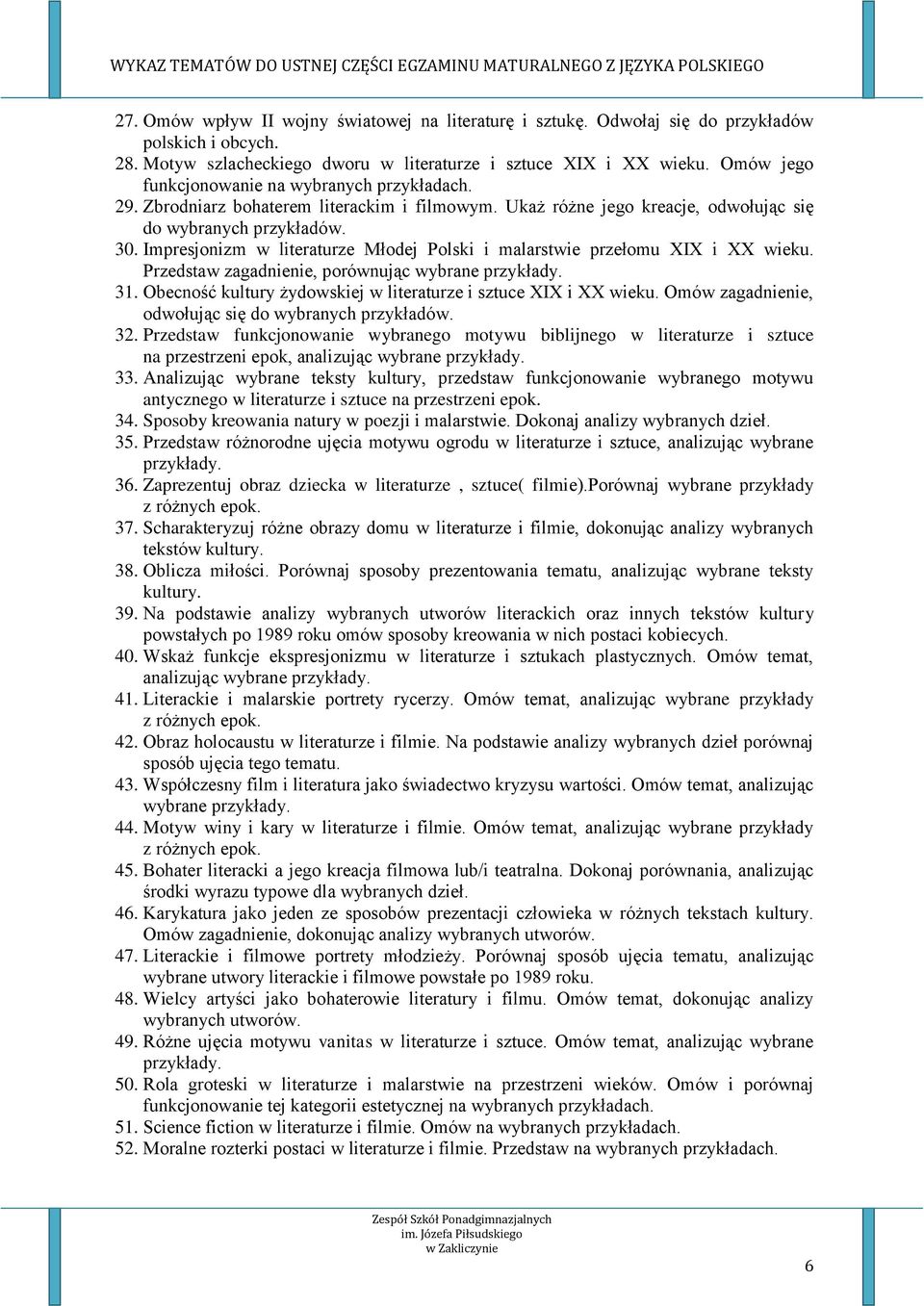 WYKAZ TEMATÓW DO USTNEJ CZĘŚCI EGZAMINU MATURALNEGO Z JĘZYKA POLSKIEGO

27. Omów wpływ II wojny światowej na literaturę i sztukę. Odwołaj się do przykładów polskich i obcych.
28. Motyw szlacheckiego dworu w literaturze i sztuce XIX i XX wieku. Omów jego funkcjonowanie na wybranych przykładach.
29. Zbrodniarz bohaterem literackim i filmowym. Ukaż różne jego kreacje, odwołując się do wybranych przykładów.
30. Impresjonizm w literaturze Młodej Polski i malarstwie przełomu XIX i XX wieku. Przedstaw zagadnienie, porównując wybrane przykłady.
31. Obecność kultury żydowskiej w literaturze i sztuce XIX i XX wieku. Omów zagadnienie, odwołując się do wybranych przykładów.
32. Przedstaw funkcjonowanie wybranego motywu biblijnego w literaturze i sztuce na przestrzeni epok, analizując wybrane przykłady.
33. Analizując wybrane teksty kultury, przedstaw funkcjonowanie wybranego motywu antycznego w literaturze i sztuce na przestrzeni epok.
34. Sposoby kreowania natury w poezji i malarstwie. Dokonaj analizy wybranych dzieł.
35. Przedstaw różnorodne ujęcia motywu ogrodu w literaturze i sztuce, analizując wybrane przykłady.
36. Zaprezentuj obraz dziecka w literaturze , sztuce( filmie).Porównaj wybrane przykłady z różnych epok.
37. Scharakteryzuj różne obrazy domu w literaturze i filmie, dokonując analizy wybranych tekstów kultury.
38. Oblicza miłości. Porównaj sposoby prezentowania tematu, analizując wybrane teksty kultury.
39. Na podstawie analizy wybranych utworów literackich oraz innych tekstów kultury powstałych po 1989 roku omów sposoby kreowania w nich postaci kobiecych.
40. Wskaż funkcje ekspresjonizmu w literaturze i sztukach plastycznych. Omów temat, analizując wybrane przykłady.
41. Literackie i malarskie portrety rycerzy. Omów temat, analizując wybrane przykłady z różnych epok.
42. Obraz holocaustu w literaturze i filmie. Na podstawie analizy wybranych dzieł porównaj sposób ujęcia tego tematu.
43. Współczesny film i literatura jako świadectwo kryzysu wartości. Omów temat, analizując wybrane przykłady.
44. Motyw winy i kary w literaturze i filmie. Omów temat, analizując wybrane przykłady z różnych epok.
45. Bohater literacki a jego kreacja filmowa lub/i teatralna. Dokonaj porównania, analizując środki wyrazu typowe dla wybranych dzieł.
46. Karykatura jako jeden ze sposobów prezentacji człowieka w różnych tekstach kultury. Omów zagadnienie, dokonując analizy wybranych utworów.
47. Literackie i filmowe portrety młodzieży. Porównaj sposób ujęcia tematu, analizując wybrane utwory literackie i filmowe powstałe po 1989 roku.
48. Wielcy artyści jako bohaterowie literatury i filmu. Omów temat, dokonując analizy wybranych utworów.
49. Różne ujęcia motywu vanitas w literaturze i sztuce. Omów temat, analizując wybrane przykłady.
50. Rola groteski w literaturze i malarstwie na przestrzeni wieków. Omów i porównaj funkcjonowanie tej kategorii estetycznej na wybranych przykładach.
51. Science fiction w literaturze i filmie. Omów na wybranych przykładach.
52. Moralne rozterki postaci w literaturze i filmie. Przedstaw na wybranych przykładach.

Zespół Szkół Ponadgimnazjalnych
im. Józefa Piłsudskiego
w Zakliczynie

6